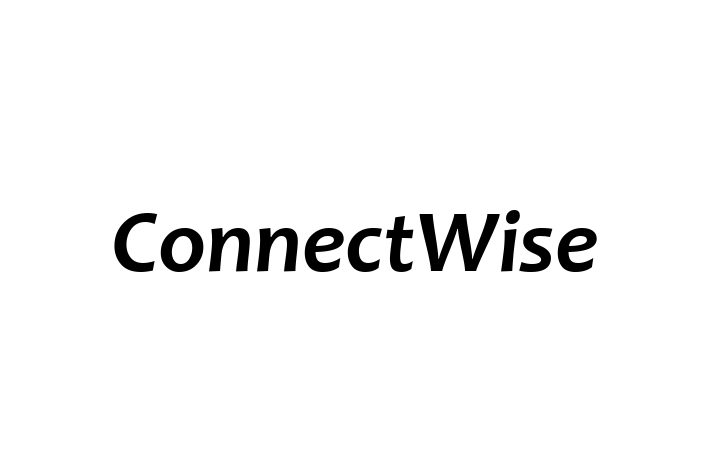 ConnectWise